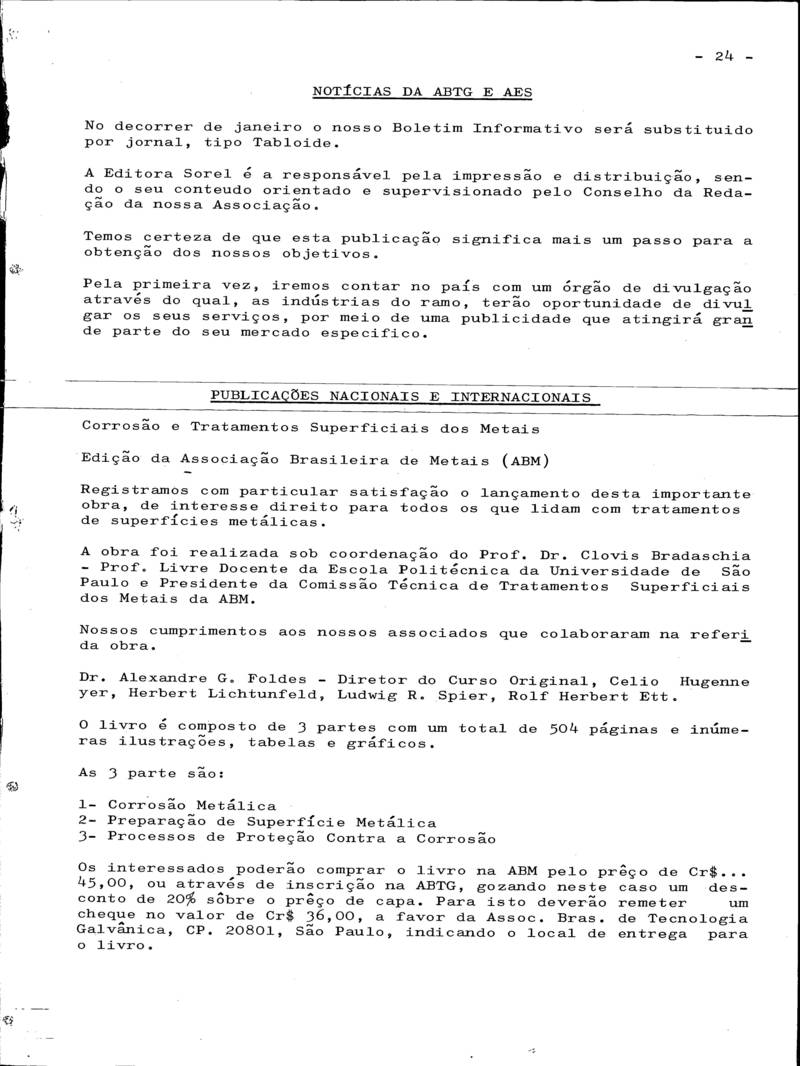 - 24 -

NOTÍCIAS DA ABTG E AES

No decorrer de janeiro o nosso Boletim Informativo será substituido por jornal, tipo Tabloide.

A Editora Sorel é a responsável pela impressão e distribuição, sendo o seu conteudo orientado e supervisionado pelo Conselho da Redação da nossa Associação.

Temos certeza de que esta publicação significa mais um passo para a obtenção dos nossos objetivos.

Pela primeira vez, iremos contar no país com um órgão de divulgação através do qual, as indústrias do ramo, terão oportunidade de divulgar os seus serviços, por meio de uma publicidade que atingirá grande parte do seu mercado especifico.

PUBLICAÇÕES NACIONAIS E INTERNACIONAIS

Corrosão e Tratamentos Superficiais dos Metais

Edição da Associação Brasileira de Metais (ABM)

Registramos com particular satisfação o lançamento desta importante obra, de interesse direito para todos os que lidam com tratamentos de superfícies metálicas.

A obra foi realizada sob coordenação do Prof. Dr. Clovis Bradaschia - Prof. Livre Docente da Escola Politécnica da Universidade de São Paulo e Presidente da Comissão Técnica de Tratamentos Superficiais dos Metais da ABM.

Nossos cumprimentos aos nossos associados que colaboraram na referida obra.

Dr. Alexandre G. Foldes - Diretor do Curso Original, Celio Hugenneyer, Herbert Lichtunfeld, Ludwig R. Spier, Rolf Herbert Ett.

O livro é composto de 3 partes com um total de 504 páginas e inúmeras ilustrações, tabelas e gráficos.

As 3 parte são:

1- Corrosão Metálica
2- Preparação de Superfície Metálica
3- Processos de Proteção Contra a Corrosão

Os interessados poderão comprar o livro na ABM pelo prêço de Cr$... 45,00, ou através de inscrição na ABTG, gozando neste caso um desconto de 20% sôbre o prêço de capa. Para isto deverão remeter um cheque no valor de Cr$ 36,00, a favor da Assoc. Bras. de Tecnologia Galvânica, CP. 20801, São Paulo, indicando o local de entrega para o livro.